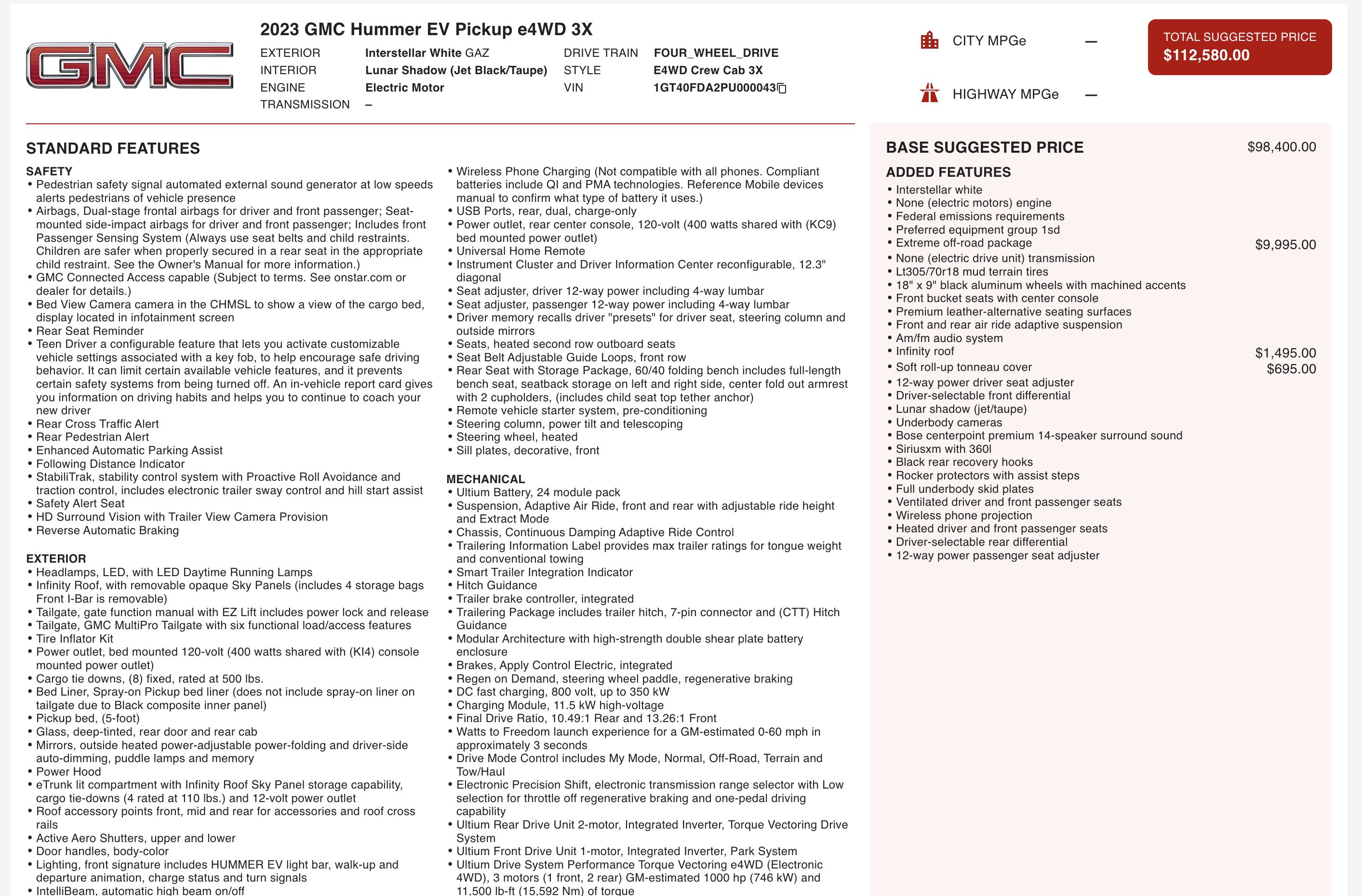 GMC

2023 GMC Hummer EV Pickup e4WD 3X

EXTERIOR Interstellar White GAZ
INTERIOR Lunar Shadow (Jet Black/Taupe)
ENGINE Electric Motor
TRANSMISSION –
DRIVE TRAIN FOUR_WHEEL_DRIVE
STYLE E4WD Crew Cab 3X
VIN 1GT40FDA2PU000043

CITY MPGe —
HIGHWAY MPGe —

TOTAL SUGGESTED PRICE
$112,580.00

STANDARD FEATURES

SAFETY
• Pedestrian safety signal automated external sound generator at low speeds alerts pedestrians of vehicle presence
• Airbags, Dual-stage frontal airbags for driver and front passenger; Seat-mounted side-impact airbags for driver and front passenger; Includes front Passenger Sensing System (Always use seat belts and child restraints. Children are safer when properly secured in a rear seat in the appropriate child restraint. See the Owner's Manual for more information.)
• GMC Connected Access capable (Subject to terms. See onstar.com or dealer for details.)
• Bed View Camera camera in the CHMSL to show a view of the cargo bed, display located in infotainment screen
• Rear Seat Reminder
• Teen Driver a configurable feature that lets you activate customizable vehicle settings associated with a key fob, to help encourage safe driving behavior. It can limit certain available vehicle features, and it prevents certain safety systems from being turned off. An in-vehicle report card gives you information on driving habits and helps you to continue to coach your new driver
• Rear Cross Traffic Alert
• Rear Pedestrian Alert
• Enhanced Automatic Parking Assist
• Following Distance Indicator
• StabiliTrak, stability control system with Proactive Roll Avoidance and traction control, includes electronic trailer sway control and hill start assist
• Safety Alert Seat
• HD Surround Vision with Trailer View Camera Provision
• Reverse Automatic Braking

EXTERIOR
• Headlamps, LED, with LED Daytime Running Lamps
• Infinity Roof, with removable opaque Sky Panels (includes 4 storage bags Front I-Bar is removable)
• Tailgate, gate function manual with EZ Lift includes power lock and release
• Tailgate, GMC MultiPro Tailgate with six functional load/access features
• Tire Inflator Kit
• Power outlet, bed mounted 120-volt (400 watts shared with (KI4) console mounted power outlet)
• Cargo tie downs, (8) fixed, rated at 500 lbs.
• Bed Liner, Spray-on Pickup bed liner (does not include spray-on liner on tailgate due to Black composite inner panel)
• Pickup bed, (5-foot)
• Glass, deep-tinted, rear door and rear cab
• Mirrors, outside heated power-adjustable power-folding and driver-side auto-dimming, puddle lamps and memory
• Power Hood
• eTrunk lit compartment with Infinity Roof Sky Panel storage capability, cargo tie-downs (4 rated at 110 lbs.) and 12-volt power outlet
• Roof accessory points front, mid and rear for accessories and roof cross rails
• Active Aero Shutters, upper and lower
• Door handles, body-color
• Lighting, front signature includes HUMMER EV light bar, walk-up and departure animation, charge status and turn signals
• IntelliBeam, automatic high beam on/off

• Wireless Phone Charging (Not compatible with all phones. Compliant batteries include QI and PMA technologies. Reference Mobile devices manual to confirm what type of battery it uses.)
• USB Ports, rear, dual, charge-only
• Power outlet, rear center console, 120-volt (400 watts shared with (KC9) bed mounted power outlet)
• Universal Home Remote
• Instrument Cluster and Driver Information Center reconfigurable, 12.3" diagonal
• Seat adjuster, driver 12-way power including 4-way lumbar
• Seat adjuster, passenger 12-way power including 4-way lumbar
• Driver memory recalls driver "presets" for driver seat, steering column and outside mirrors
• Seats, heated second row outboard seats
• Seat Belt Adjustable Guide Loops, front row
• Rear Seat with Storage Package, 60/40 folding bench includes full-length bench seat, seatback storage on left and right side, center fold out armrest with 2 cupholders, (includes child seat top tether anchor)
• Remote vehicle starter system, pre-conditioning
• Steering column, power tilt and telescoping
• Steering wheel, heated
• Sill plates, decorative, front

MECHANICAL
• Ultium Battery, 24 module pack
• Suspension, Adaptive Air Ride, front and rear with adjustable ride height and Extract Mode
• Chassis, Continuous Damping Adaptive Ride Control
• Trailering Information Label provides max trailer ratings for tongue weight and conventional towing
• Smart Trailer Integration Indicator
• Hitch Guidance
• Trailer brake controller, integrated
• Trailering Package includes trailer hitch, 7-pin connector and (CTT) Hitch Guidance
• Modular Architecture with high-strength double shear plate battery enclosure
• Brakes, Apply Control Electric, integrated
• Regen on Demand, steering wheel paddle, regenerative braking
• DC fast charging, 800 volt, up to 350 kW
• Charging Module, 11.5 kW high-voltage
• Final Drive Ratio, 10.49:1 Rear and 13.26:1 Front
• Watts to Freedom launch experience for a GM-estimated 0-60 mph in approximately 3 seconds
• Drive Mode Control includes My Mode, Normal, Off-Road, Terrain and Tow/Haul
• Electronic Precision Shift, electronic transmission range selector with Low selection for throttle off regenerative braking and one-pedal driving capability
• Ultium Rear Drive Unit 2-motor, Integrated Inverter, Torque Vectoring Drive System
• Ultium Front Drive Unit 1-motor, Integrated Inverter, Park System
• Ultium Drive System Performance Torque Vectoring e4WD (Electronic 4WD), 3 motors (1 front, 2 rear) GM-estimated 1000 hp (746 kW) and 11,500 lb-ft (15,592 Nm) of torque

BASE SUGGESTED PRICE $98,400.00

ADDED FEATURES
• Interstellar white
• None (electric motors) engine
• Federal emissions requirements
• Preferred equipment group 1sd
• Extreme off-road package $9,995.00
• None (electric drive unit) transmission
• Lt305/70r18 mud terrain tires
• 18" x 9" black aluminum wheels with machined accents
• Front bucket seats with center console
• Premium leather-alternative seating surfaces
• Front and rear air ride adaptive suspension
• Am/fm audio system
• Infinity roof $1,495.00
• Soft roll-up tonneau cover $695.00
• 12-way power driver seat adjuster
• Driver-selectable front differential
• Lunar shadow (jet/taupe)
• Underbody cameras
• Bose centerpoint premium 14-speaker surround sound
• Siriusxm with 360l
• Black rear recovery hooks
• Rocker protectors with assist steps
• Full underbody skid plates
• Ventilated driver and front passenger seats
• Wireless phone projection
• Heated driver and front passenger seats
• Driver-selectable rear differential
• 12-way power passenger seat adjuster